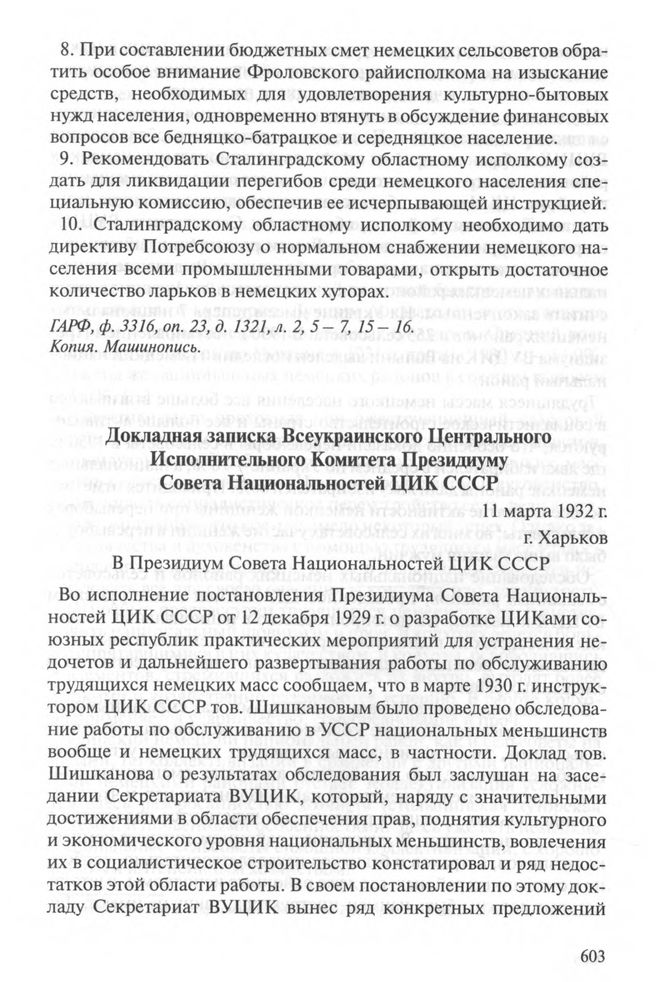 8. При составлении бюджетных смет немецких сельсоветов обратить особое внимание Фроловского райисполкома на изыскание средств, необходимых для удовлетворения культурно-бытовых нужд населения, одновременно втянуть в обсуждение финансовых вопросов все бедняцко-батрацкое и середняцкое население.

9. Рекомендовать Сталинградскому областному исполкому создать для ликвидации перегибов среди немецкого населения специальную комиссию, обеспечив ее исчерпывающей инструкцией.

10. Сталинградскому областному исполкому необходимо дать директиву Потребсоюзу о нормальном снабжении немецкого населения всеми промышленными товарами, открыть достаточное количество ларьков в немецких хуторах.

ГАРФ, ф. 3316, оп. 23, д. 1321, л. 2, 5 – 7, 15 – 16.
Копия. Машинопись.

Докладная записка Всеукраинского Центрального Исполнительного Комитета Президиуму Совета Национальностей ЦИК СССР

11 марта 1932 г.
г. Харьков

В Президиум Совета Национальностей ЦИК СССР

Во исполнение постановления Президиума Совета Национальностей ЦИК СССР от 12 декабря 1929 г. о разработке ЦИКами союзных республик практических мероприятий для устранения недочетов и дальнейшего развертывания работы по обслуживанию трудящихся немецких масс сообщаем, что в марте 1930 г. инструктором ЦИК СССР тов. Шишкановым было проведено обследование работы по обслуживанию в УССР национальных меньшинств вообще и немецких трудящихся масс, в частности. Доклад тов. Шишканова о результатах обследования был заслушан на заседании Секретариата ВУЦИК, который, наряду с значительными достижениями в области обеспечения прав, поднятия культурного и экономического уровня национальных меньшинств, вовлечения их в социалистическое строительство констатировал и ряд недостатков этой области работы. В своем постановлении по этому докладу Секретариат ВУЦИК вынес ряд конкретных предложений

603